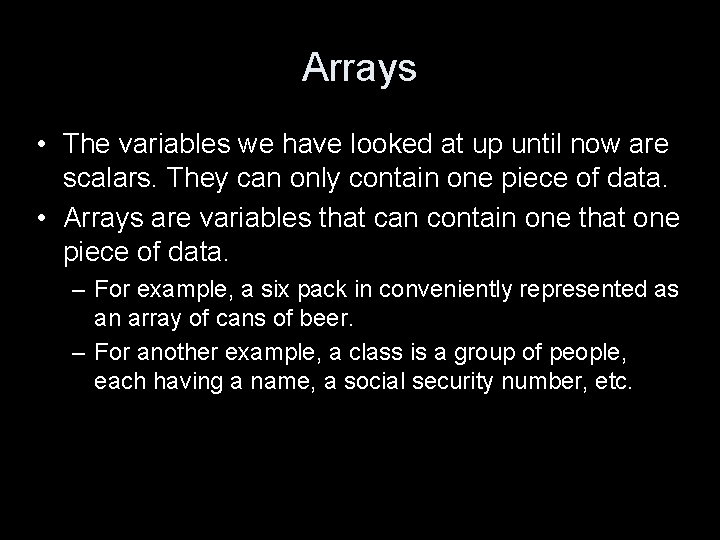 Arrays

• The variables we have looked at up until now are scalars. They can only contain one piece of data.

• Arrays are variables that can contain one that one piece of data.

– For example, a six pack in conveniently represented as an array of cans of beer.

– For another example, a class is a group of people, each having a name, a social security number, etc.